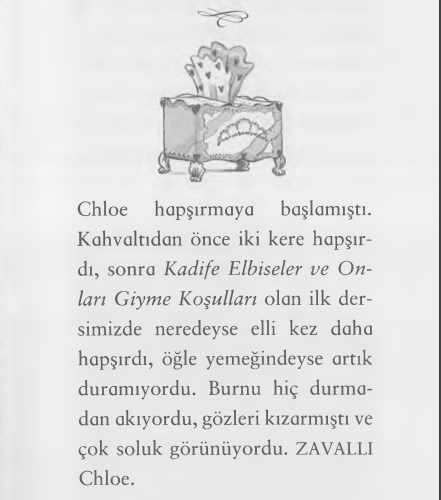 Chloe hapşırmaya başlamıştı. Kahvaltıdan önce iki kere hapşırdı, sonra Kadife Elbiseler ve Onları Giyme Koşulları olan ilk dersimizde neredeyse elli kez daha hapşırdı, öğle yemeğindeyse artık duramıyordu. Burnu hiç durmadan akıyordu, gözleri kızarmıştı ve çok soluk görünüyordu. ZAVALLI Chloe.